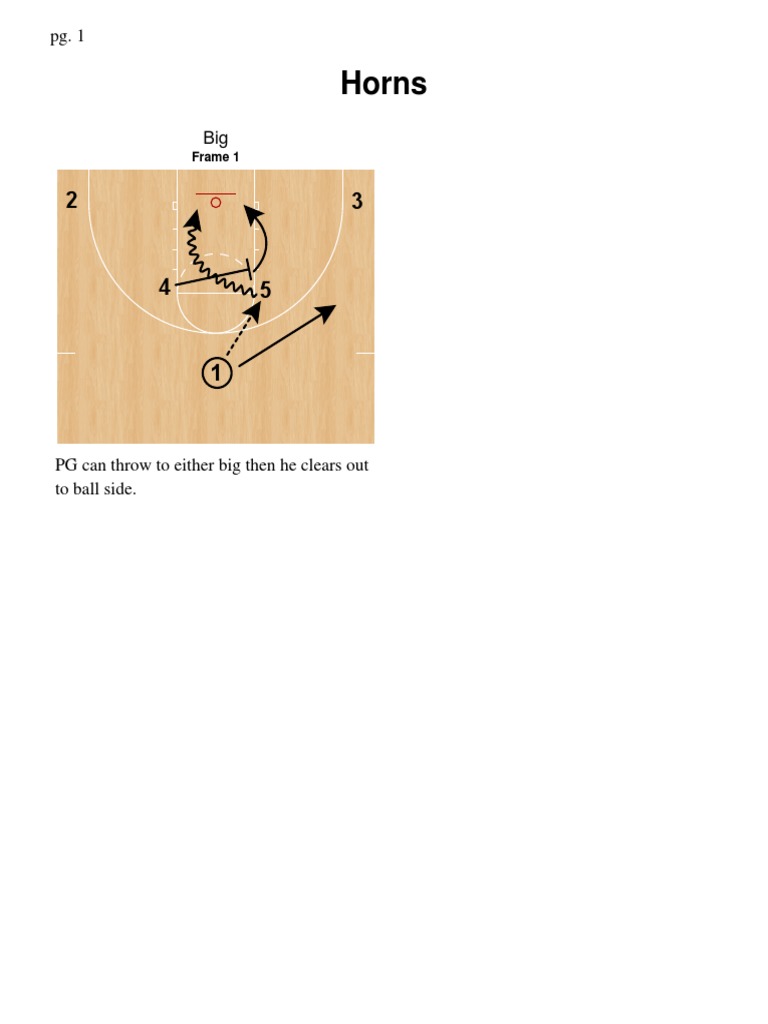 pg. 1

Horns

Big
Frame 1

2
3
4
5
1

PG can throw to either big then he clears out to ball side.